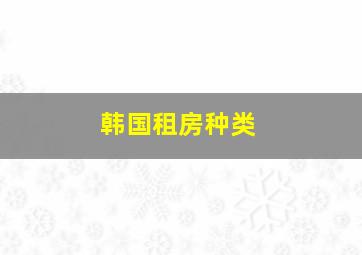 韩国租房种类